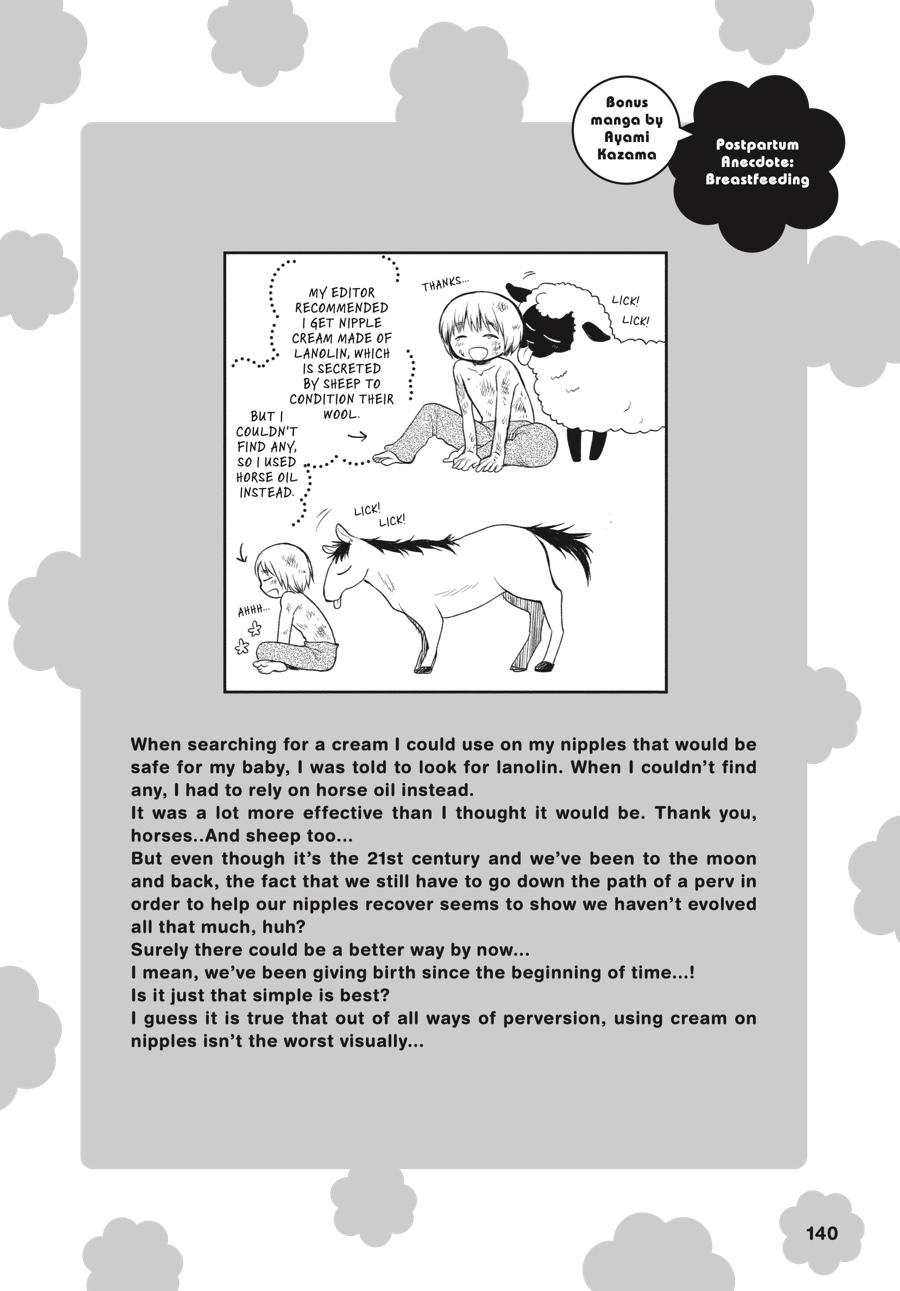 Bonus manga by Ayami Kazama

Postpartum Anecdote: Breastfeeding

MY EDITOR RECOMMENDED I GET NIPPLE CREAM MADE OF LANOLIN, WHICH IS SECRETED BY SHEEP TO CONDITION THEIR WOOL.

THANKS...

LICK! LICK!

BUT I COULDN'T FIND ANY, SO I USED HORSE OIL INSTEAD.

LICK! LICK!

AHHH...

When searching for a cream I could use on my nipples that would be safe for my baby, I was told to look for lanolin. When I couldn't find any, I had to rely on horse oil instead.
It was a lot more effective than I thought it would be. Thank you, horses..And sheep too...
But even though it's the 21st century and we've been to the moon and back, the fact that we still have to go down the path of a perv in order to help our nipples recover seems to show we haven't evolved all that much, huh?
Surely there could be a better way by now...
I mean, we've been giving birth since the beginning of time...!
Is it just that simple is best?
I guess it is true that out of all ways of perversion, using cream on nipples isn't the worst visually...

140